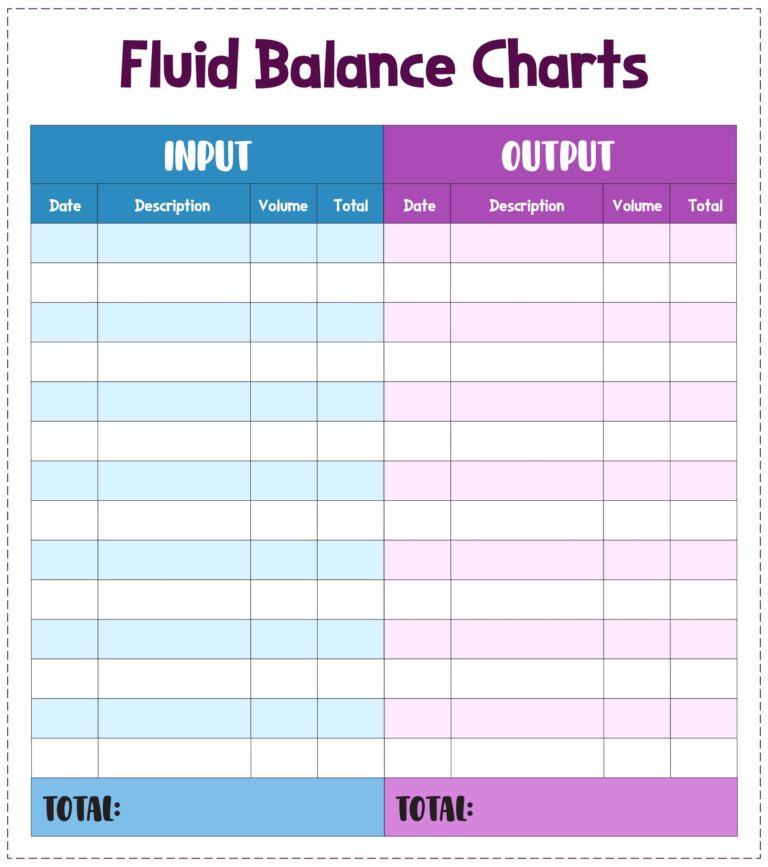 Fluid Balance Charts

| INPUT | | | | OUTPUT | | | |
|---|---|---|---|---|---|---|---|
| Date | Description | Volume | Total | Date | Description | Volume | Total |
| | | | | | | | |
| | | | | | | | |
| | | | | | | | |
| | | | | | | | |
| | | | | | | | |
| | | | | | | | |
| | | | | | | | |
| | | | | | | | |
| | | | | | | | |
| | | | | | | | |
| | | | | | | | |
| | | | | | | | |
| | | | | | | | |
| | | | | | | | |
| TOTAL: | | | | TOTAL: | | | |